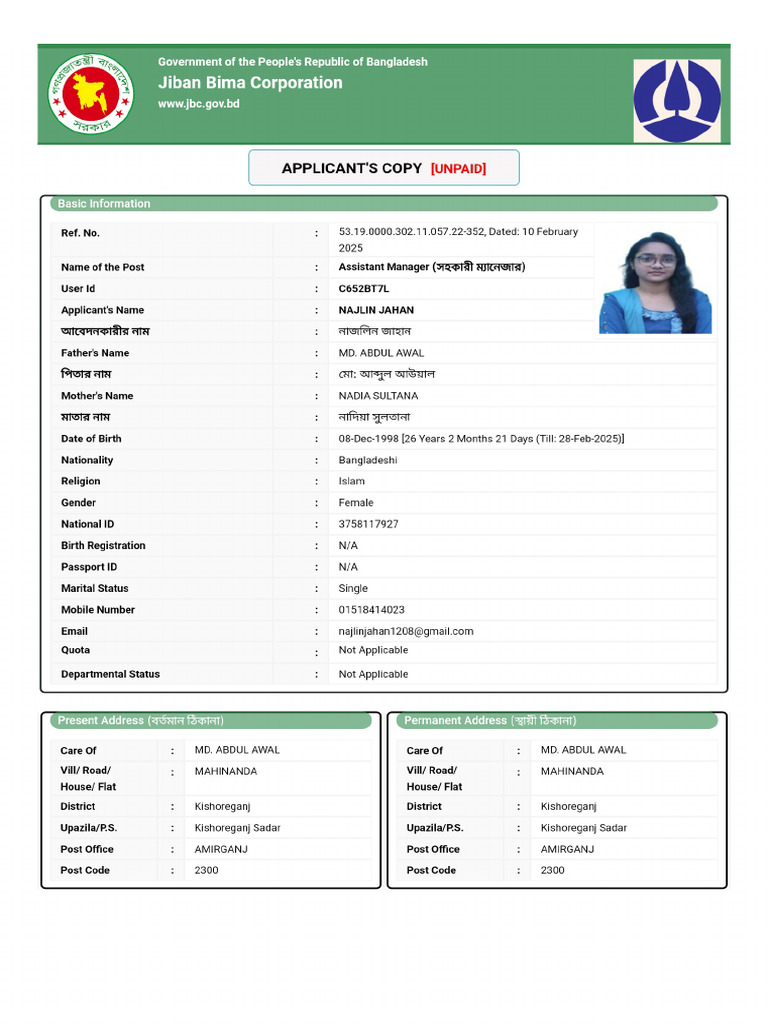 গণপ্রজাতন্ত্রী বাংলাদেশ সরকার

Government of the People's Republic of Bangladesh
Jiban Bima Corporation
www.jbc.gov.bd

APPLICANT'S COPY [UNPAID]

Basic Information

| | | |
|---|---|---|
| Ref. No. | : | 53.19.0000.302.11.057.22-352, Dated: 10 February 2025 |
| Name of the Post | : | Assistant Manager (সহকারী ম্যানেজার) |
| User Id | : | C652BT7L |
| Applicant's Name | : | NAJLIN JAHAN |
| আবেদনকারীর নাম | : | নাজলিন জাহান |
| Father's Name | : | MD. ABDUL AWAL |
| পিতার নাম | : | মো: আব্দুল আউয়াল |
| Mother's Name | : | NADIA SULTANA |
| মাতার নাম | : | নাদিয়া সুলতানা |
| Date of Birth | : | 08-Dec-1998 [26 Years 2 Months 21 Days (Till: 28-Feb-2025)] |
| Nationality | : | Bangladeshi |
| Religion | : | Islam |
| Gender | : | Female |
| National ID | : | 3758117927 |
| Birth Registration | : | N/A |
| Passport ID | : | N/A |
| Marital Status | : | Single |
| Mobile Number | : | 01518414023 |
| Email | : | najlinjahan1208@gmail.com |
| Quota | : | Not Applicable |
| Departmental Status | : | Not Applicable |

Present Address (বর্তমান ঠিকানা)

| | | |
|---|---|---|
| Care Of | : | MD. ABDUL AWAL |
| Vill/ Road/ House/ Flat | : | MAHINANDA |
| District | : | Kishoreganj |
| Upazila/P.S. | : | Kishoreganj Sadar |
| Post Office | : | AMIRGANJ |
| Post Code | : | 2300 |

Permanent Address (স্থায়ী ঠিকানা)

| | | |
|---|---|---|
| Care Of | : | MD. ABDUL AWAL |
| Vill/ Road/ House/ Flat | : | MAHINANDA |
| District | : | Kishoreganj |
| Upazila/P.S. | : | Kishoreganj Sadar |
| Post Office | : | AMIRGANJ |
| Post Code | : | 2300 |